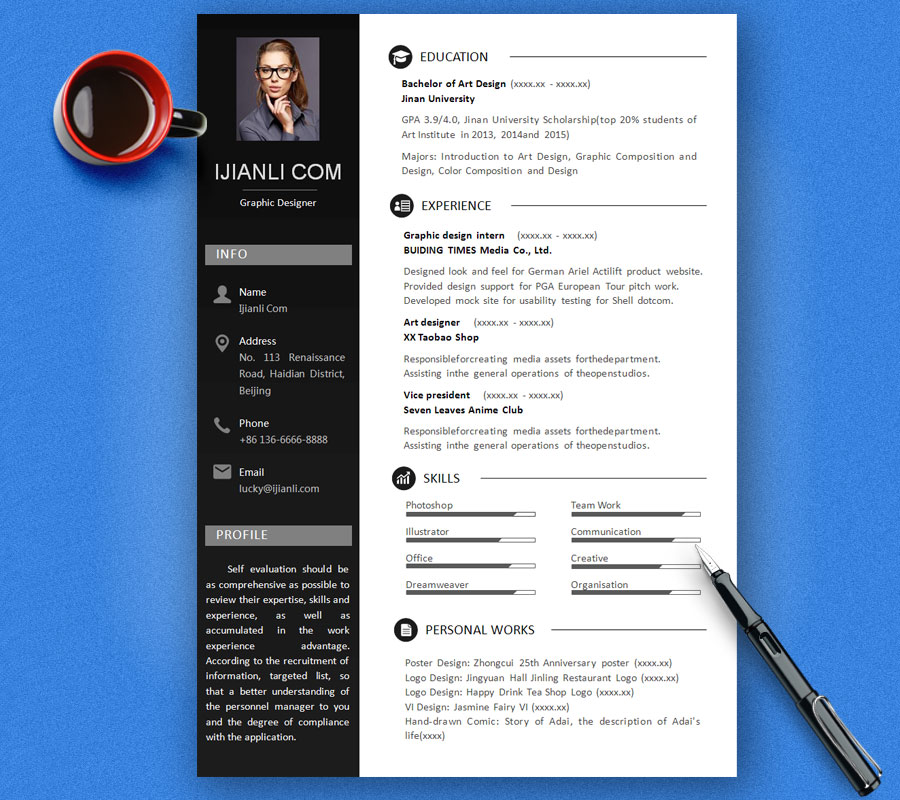 IJIANLI COM

Graphic Designer

INFO

Name
Ijianli Com

Address
No. 113 Renaissance Road, Haidian District, Beijing

Phone
+86 136-6666-8888

Email
lucky@ijianli.com

PROFILE

Self evaluation should be as comprehensive as possible to review their expertise, skills and experience, as well as accumulated in the work experience advantage. According to the recruitment of information, targeted list, so that a better understanding of the personnel manager to you and the degree of compliance with the application.

EDUCATION

Bachelor of Art Design (xxxx.xx - xxxx.xx)
Jinan University

GPA 3.9/4.0, Jinan University Scholarship(top 20% students of Art Institute in 2013, 2014and 2015)

Majors: Introduction to Art Design, Graphic Composition and Design, Color Composition and Design

EXPERIENCE

Graphic design intern (xxxx.xx - xxxx.xx)
BUIDING TIMES Media Co., Ltd.

Designed look and feel for German Ariel Actilift product website. Provided design support for PGA European Tour pitch work. Developed mock site for usability testing for Shell dotcom.

Art designer (xxxx.xx - xxxx.xx)
XX Taobao Shop

Responsibleforcreating media assets forthedepartment. Assisting inthe general operations of theopenstudios.

Vice president (xxxx.xx - xxxx.xx)
Seven Leaves Anime Club

Responsibleforcreating media assets forthedepartment. Assisting inthe general operations of theopenstudios.

SKILLS

Photoshop
Illustrator
Office
Dreamweaver
Team Work
Communication
Creative
Organisation

PERSONAL WORKS

Poster Design: Zhongcui 25th Anniversary poster (xxxx.xx)
Logo Design: Jingyuan Hall Jinling Restaurant Logo (xxxx.xx)
Logo Design: Happy Drink Tea Shop Logo (xxxx.xx)
VI Design: Jasmine Fairy VI (xxxx.xx)
Hand-drawn Comic: Story of Adai, the description of Adai's life(xxxx)